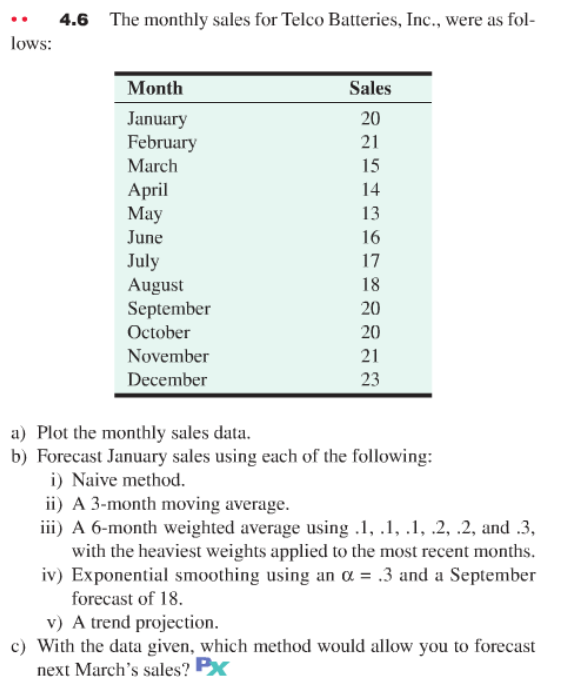 •• 4.6 The monthly sales for Telco Batteries, Inc., were as follows:

| Month | Sales |
|---|---|
| January | 20 |
| February | 21 |
| March | 15 |
| April | 14 |
| May | 13 |
| June | 16 |
| July | 17 |
| August | 18 |
| September | 20 |
| October | 20 |
| November | 21 |
| December | 23 |

a) Plot the monthly sales data.
b) Forecast January sales using each of the following:
i) Naive method.
ii) A 3-month moving average.
iii) A 6-month weighted average using .1, .1, .1, .2, .2, and .3, with the heaviest weights applied to the most recent months.
iv) Exponential smoothing using an $\alpha = .3$ and a September forecast of 18.
v) A trend projection.
c) With the data given, which method would allow you to forecast next March's sales? PX